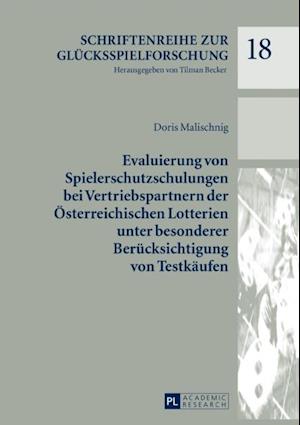 SCHRIFTENREIHE ZUR GLÜCKSSPIELFORSCHUNG
Herausgegeben von Tilman Becker

18

Doris Malischnig

Evaluierung von Spielerschutzschulungen bei Vertriebspartnern der Österreichischen Lotterien unter besonderer Berücksichtigung von Testkäufen

PL ACADEMIC RESEARCH